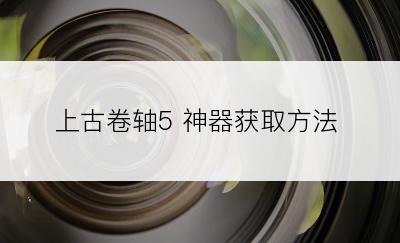 上古卷轴5 神器获取方法